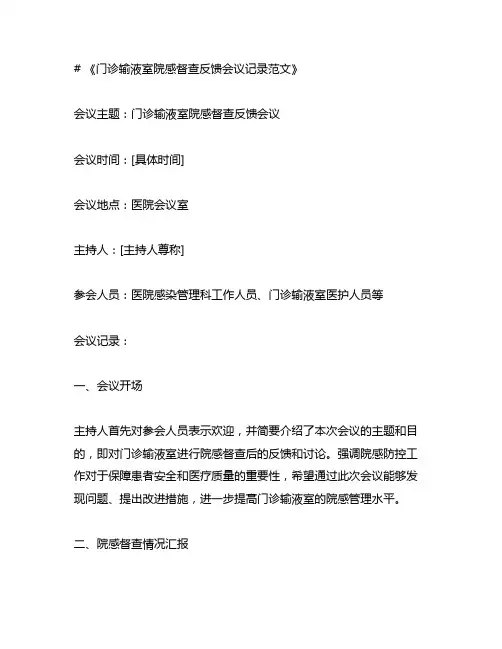 # 《门诊输液室院感督查反馈会议记录范文》

会议主题：门诊输液室院感督查反馈会议

会议时间：[具体时间]

会议地点：医院会议室

主持人：[主持人尊称]

参会人员：医院感染管理科工作人员、门诊输液室医护人员等

会议记录：

一、会议开场

主持人首先对参会人员表示欢迎，并简要介绍了本次会议的主题和目的，即对门诊输液室进行院感督查后的反馈和讨论。强调院感防控工作对于保障患者安全和医疗质量的重要性，希望通过此次会议能够发现问题、提出改进措施，进一步提高门诊输液室的院感管理水平。

二、院感督查情况汇报